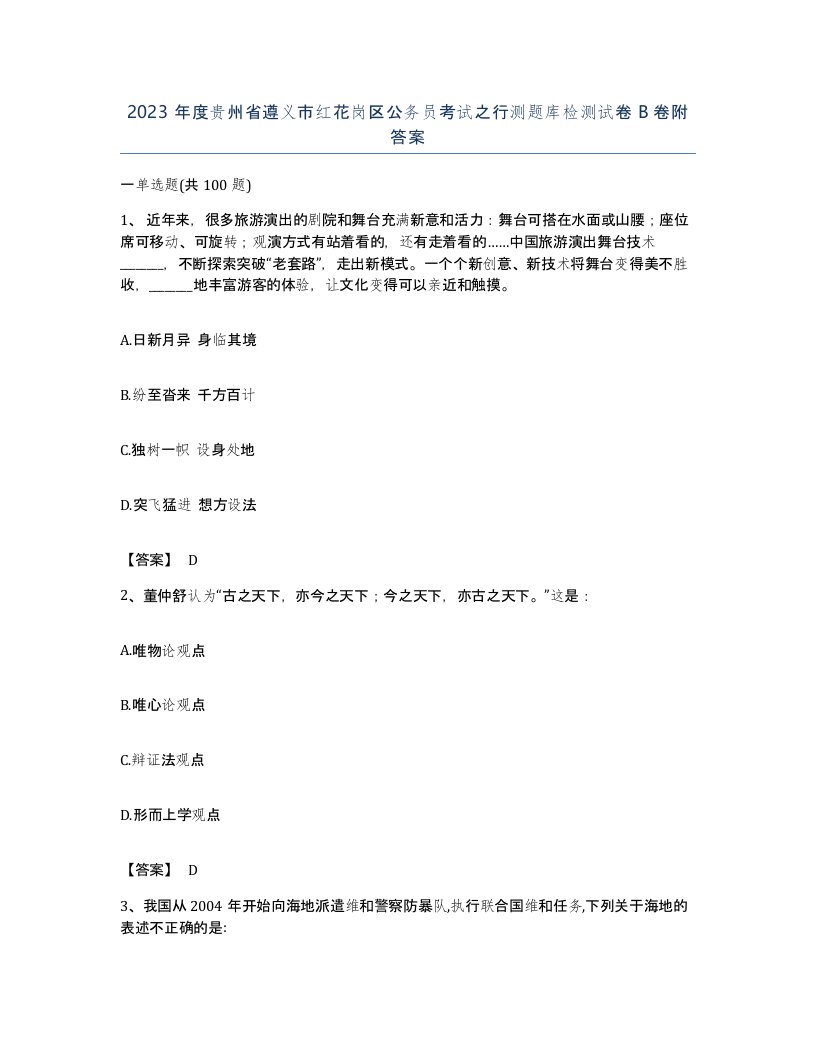 2023 年度贵州省遵义市红花岗区公务员考试之行测题库检测试卷 B 卷附答案

一单选题(共 100 题)

1、 近年来，很多旅游演出的剧院和舞台充满新意和活力：舞台可搭在水面或山腰；座位席可移动、可旋转；观演方式有站着看的，还有走着看的......中国旅游演出舞台技术______，不断探索突破“老套路”，走出新模式。一个个新创意、新技术将舞台变得美不胜收，______地丰富游客的体验，让文化变得可以亲近和触摸。

A.日新月异 身临其境

B.纷至沓来 千方百计

C.独树一帜 设身处地

D.突飞猛进 想方设法

【答案】 D

2、董仲舒认为“古之天下，亦今之天下；今之天下，亦古之天下。”这是：

A.唯物论观点

B.唯心论观点

C.辩证法观点

D.形而上学观点

【答案】 D

3、我国从 2004 年开始向海地派遣维和警察防暴队,执行联合国维和任务,下列关于海地的表述不正确的是: